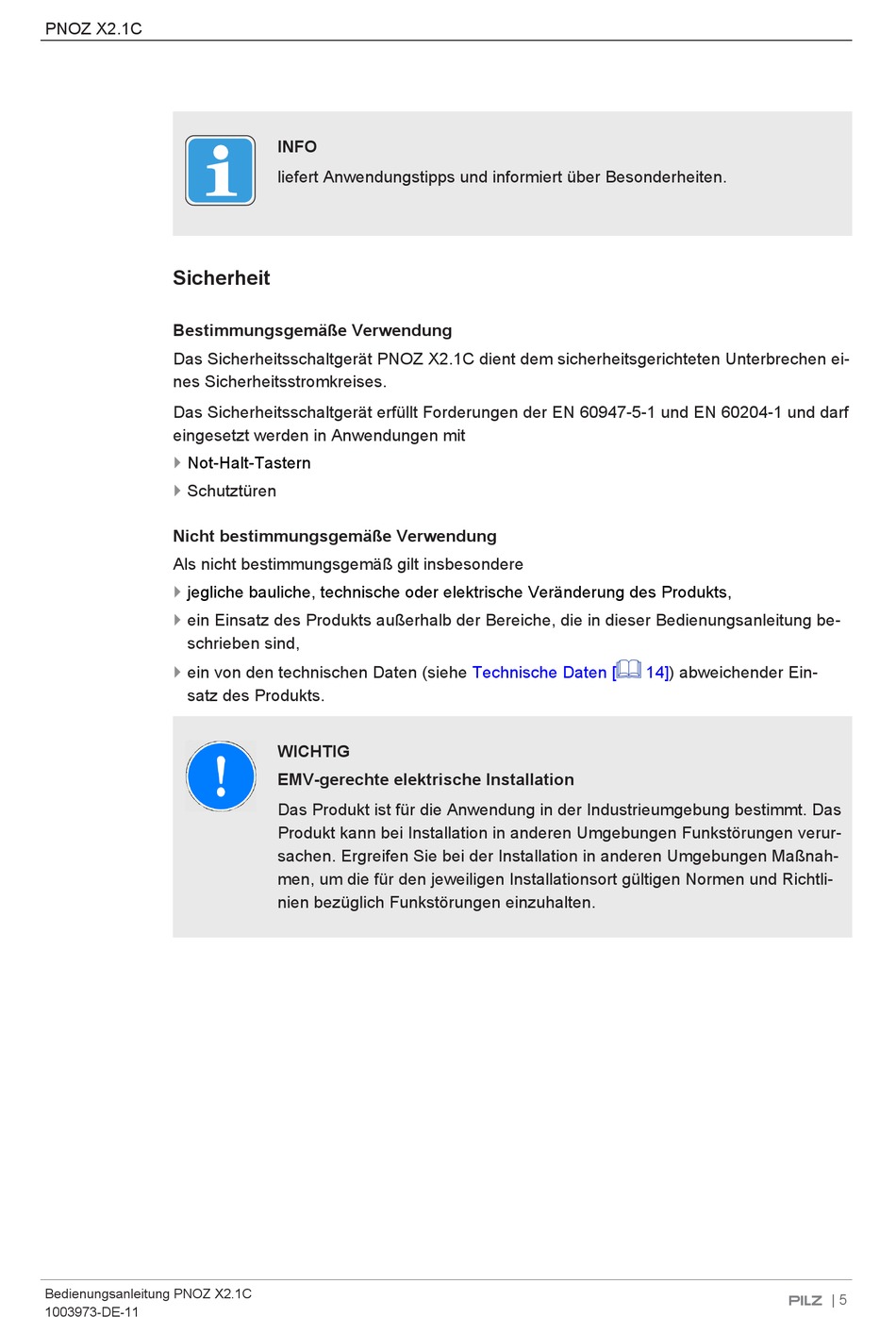 PNOZ X2.1C

INFO

liefert Anwendungstipps und informiert über Besonderheiten.

Sicherheit

Bestimmungsgemäße Verwendung

Das Sicherheitsschaltgerät PNOZ X2.1C dient dem sicherheitsgerichteten Unterbrechen eines Sicherheitsstromkreises.

Das Sicherheitsschaltgerät erfüllt Forderungen der EN 60947-5-1 und EN 60204-1 und darf eingesetzt werden in Anwendungen mit

Not-Halt-Tastern

Schutztüren

Nicht bestimmungsgemäße Verwendung

Als nicht bestimmungsgemäß gilt insbesondere

jegliche bauliche, technische oder elektrische Veränderung des Produkts,

ein Einsatz des Produkts außerhalb der Bereiche, die in dieser Bedienungsanleitung beschrieben sind,

ein von den technischen Daten (siehe Technische Daten [ 14]) abweichender Einsatz des Produkts.

WICHTIG

EMV-gerechte elektrische Installation

Das Produkt ist für die Anwendung in der Industrieumgebung bestimmt. Das Produkt kann bei Installation in anderen Umgebungen Funkstörungen verursachen. Ergreifen Sie bei der Installation in anderen Umgebungen Maßnahmen, um die für den jeweiligen Installationsort gültigen Normen und Richtlinien bezüglich Funkstörungen einzuhalten.

Bedienungsanleitung PNOZ X2.1C
1003973-DE-11

PILZ | 5